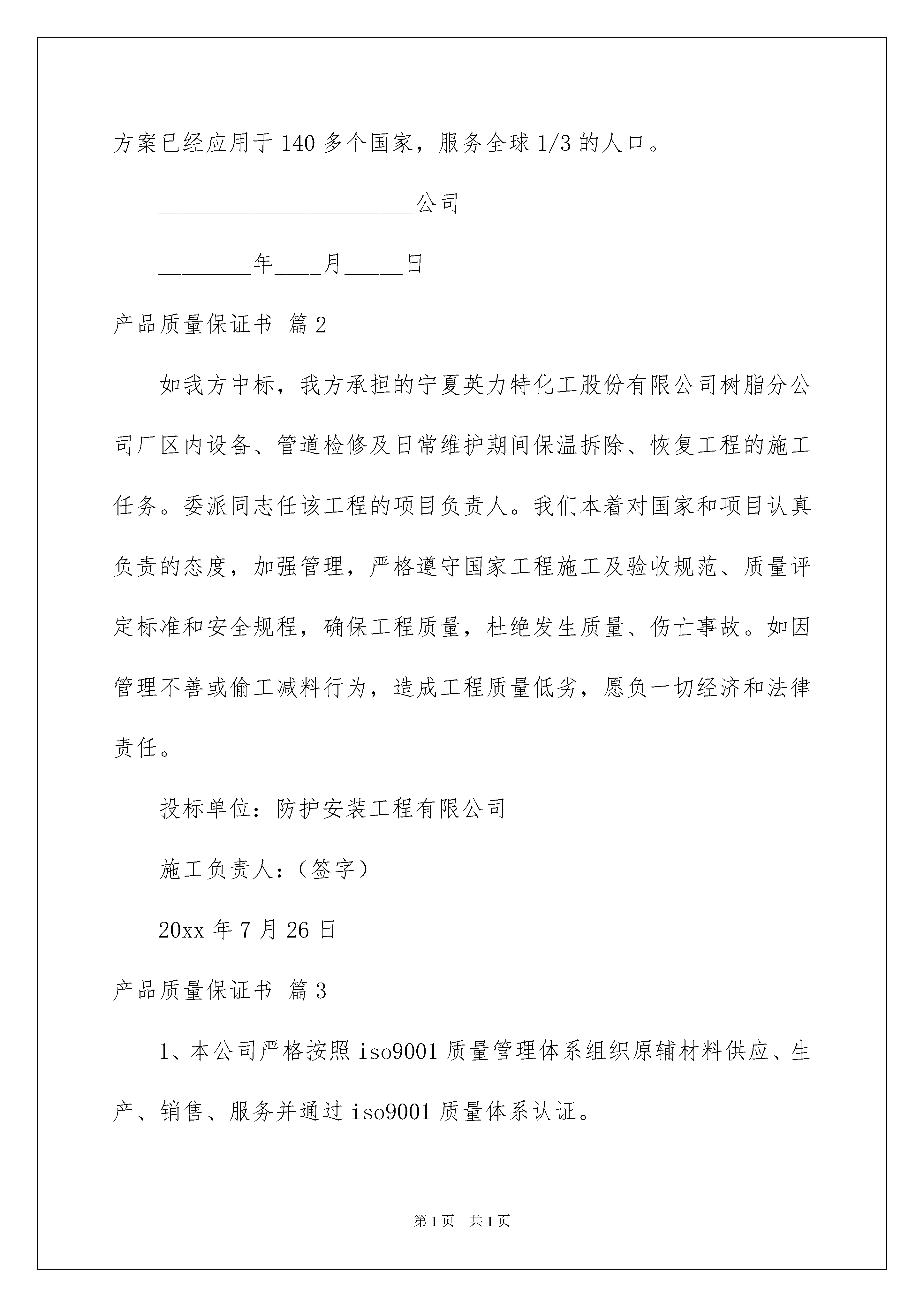 方案已经应用于140多个国家，服务全球1/3的人口。

______________________公司

________年____月_____日

产品质量保证书 篇2

如我方中标，我方承担的宁夏英力特化工股份有限公司树脂分公司厂区内设备、管道检修及日常维护期间保温拆除、恢复工程的施工任务。委派同志任该工程的项目负责人。我们本着对国家和项目认真负责的态度，加强管理，严格遵守国家工程施工及验收规范、质量评定标准和安全规程，确保工程质量，杜绝发生质量、伤亡事故。如因管理不善或偷工减料行为，造成工程质量低劣，愿负一切经济和法律责任。

投标单位：防护安装工程有限公司

施工负责人：（签字）

20xx年7月26日

产品质量保证书 篇3

1、本公司严格按照iso9001质量管理体系组织原辅材料供应、生产、销售、服务并通过iso9001质量体系认证。

第1页 共1页